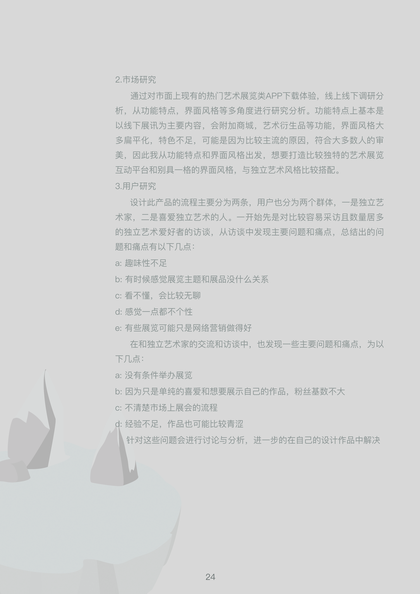 2.市场研究

通过对市面上现有的热门艺术展览类APP下载体验，线上线下调研分析，从功能特点，界面风格等多角度进行研究分析。功能特点上基本是以线下展讯为主要内容，会附加商城，艺术衍生品等功能，界面风格大多扁平化，特色不足，可能是因为比较主流的原因，符合大多数人的审美，因此我从功能特点和界面风格出发，想要打造比较独特的艺术展览互动平台和别具一格的界面风格，与独立艺术风格比较搭配。

3.用户研究

设计此产品的流程主要分为两条，用户也分为两个群体，一是独立艺术家，二是喜爱独立艺术的人。一开始先是对比较容易采访且数量居多的独立艺术爱好者的访谈，从访谈中发现主要问题和痛点，总结出的问题和痛点有以下几点：

a: 趣味性不足

b: 有时候感觉展览主题和展品没什么关系

c: 看不懂，会比较无聊

d: 感觉一点都不个性

e: 有些展览可能只是网络营销做得好

在和独立艺术家的交流和访谈中，也发现一些主要问题和痛点，为以下几点：

a: 没有条件举办展览

b: 因为只是单纯的喜爱和想要展示自己的作品，粉丝基数不大

c: 不清楚市场上展会的流程

d: 经验不足，作品也可能比较青涩

针对这些问题会进行讨论与分析，进一步的在自己的设计作品中解决

24